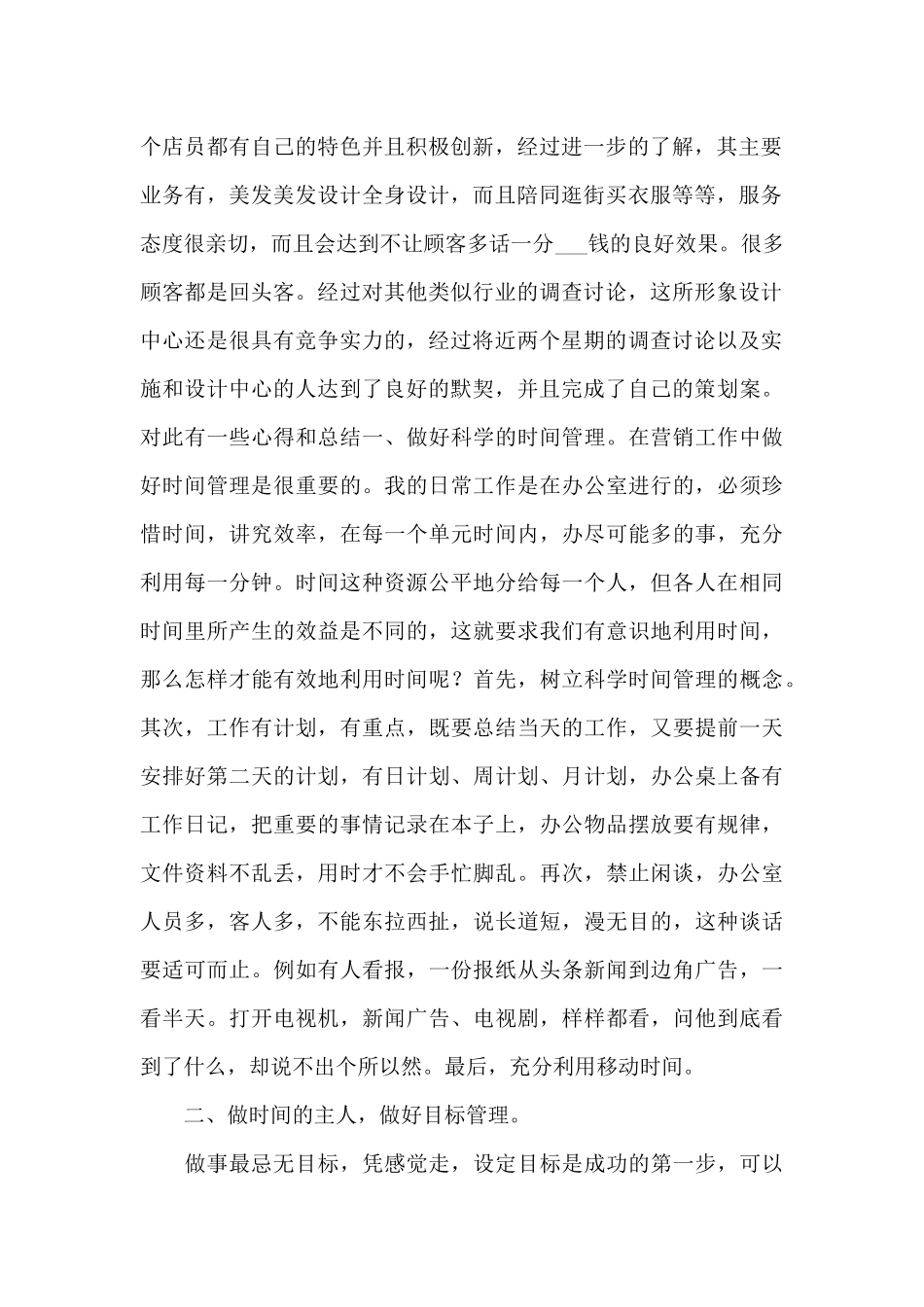 个店员都有自己的特色并且积极创新，经过进一步的了解，其主要业务有，美发美发设计全身设计，而且陪同逛街买衣服等等，服务态度很亲切，而且会达到不让顾客多话一分___钱的良好效果。很多顾客都是回头客。经过对其他类似行业的调查讨论，这所形象设计中心还是很具有竞争实力的，经过将近两个星期的调查讨论以及实施和设计中心的人达到了良好的默契，并且完成了自己的策划案。对此有一些心得和总结一、做好科学的时间管理。在营销工作中做好时间管理是很重要的。我的日常工作是在办公室进行的，必须珍惜时间，讲究效率，在每一个单元时间内，办尽可能多的事，充分利用每一分钟。时间这种资源公平地分给每一个人，但各人在相同时间里所产生的效益是不同的，这就要求我们有意识地利用时间，那么怎样才能有效地利用时间呢？首先，树立科学时间管理的概念。其次，工作有计划，有重点，既要总结当天的工作，又要提前一天安排好第二天的计划，有日计划、周计划、月计划，办公桌上备有工作日记，把重要的事情记录在本子上，办公物品摆放要有规律，文件资料不乱丢，用时才不会手忙脚乱。再次，禁止闲谈，办公室人员多，客人多，不能东拉西扯，说长道短，漫无目的，这种谈话要适可而止。例如有人看报，一份报纸从头条新闻到边角广告，一看半天。打开电视机，新闻广告、电视剧，样样都看，问他到底看到了什么，却说不出个所以然。最后，充分利用移动时间。

二、做时间的主人，做好目标管理。

做事最忌无目标，凭感觉走，设定目标是成功的第一步，可以